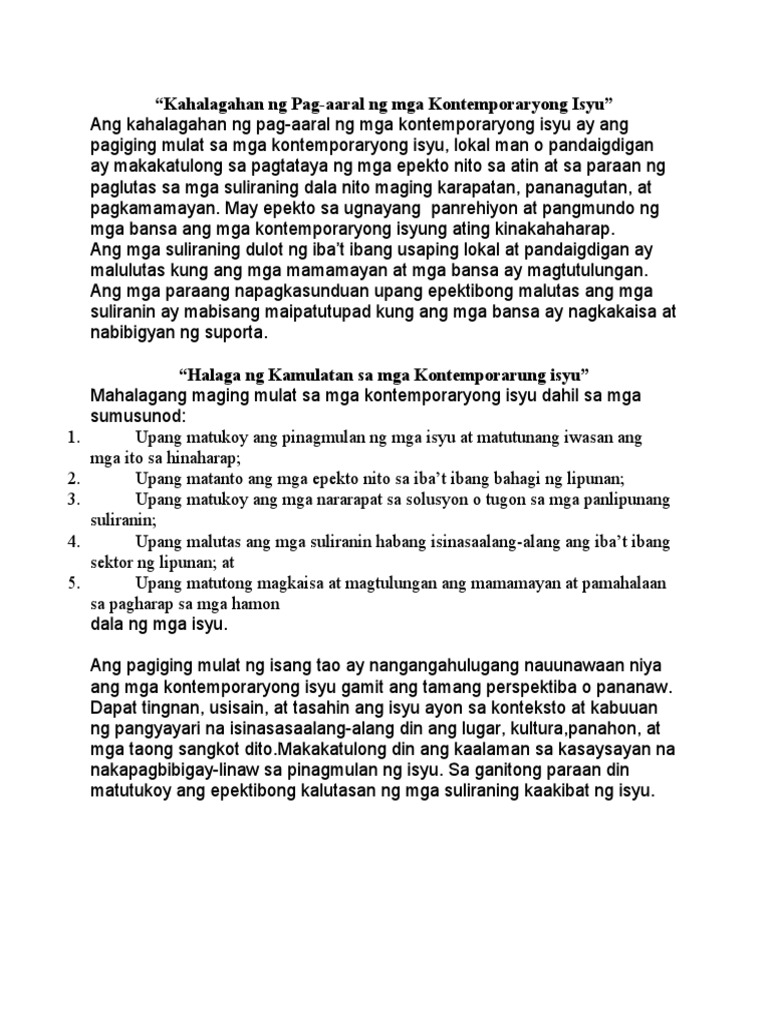 "Kahalagahan ng Pag-aaral ng mga Kontemporaryong Isyu"

Ang kahalagahan ng pag-aaral ng mga kontemporaryong isyu ay ang pagiging mulat sa mga kontemporaryong isyu, lokal man o pandaigdigan ay makakatulong sa pagtataya ng mga epekto nito sa atin at sa paraan ng paglutas sa mga suliraning dala nito maging karapatan, pananagutan, at pagkamamayan. May epekto sa ugnayang panrehiyon at pangmundo ng mga bansa ang mga kontemporaryong isyung ating kinakahaharap.
Ang mga suliraning dulot ng iba't ibang usaping lokal at pandaigdigan ay malulutas kung ang mga mamamayan at mga bansa ay magtutulungan.
Ang mga paraang napagkasunduan upang epektibong malutas ang mga suliranin ay mabisang maipatutupad kung ang mga bansa ay nagkakaisa at nabibigyan ng suporta.

"Halaga ng Kamulatan sa mga Kontemporarung isyu"

Mahalagang maging mulat sa mga kontemporaryong isyu dahil sa mga sumusunod:
1. Upang matukoy ang pinagmulan ng mga isyu at matutunang iwasan ang mga ito sa hinaharap;
2. Upang matanto ang mga epekto nito sa iba't ibang bahagi ng lipunan;
3. Upang matukoy ang mga nararapat sa solusyon o tugon sa mga panlipunang suliranin;
4. Upang malutas ang mga suliranin habang isinasaalang-alang ang iba't ibang sektor ng lipunan; at
5. Upang matutong magkaisa at magtulungan ang mamamayan at pamahalaan sa pagharap sa mga hamon
dala ng mga isyu.

Ang pagiging mulat ng isang tao ay nangangahulugang nauunawaan niya ang mga kontemporaryong isyu gamit ang tamang perspektiba o pananaw. Dapat tingnan, usisain, at tasahin ang isyu ayon sa konteksto at kabuuan ng pangyayari na isinasasaalang-alang din ang lugar, kultura,panahon, at mga taong sangkot dito.Makakatulong din ang kaalaman sa kasaysayan na nakapagbibigay-linaw sa pinagmulan ng isyu. Sa ganitong paraan din matutukoy ang epektibong kalutasan ng mga suliraning kaakibat ng isyu.